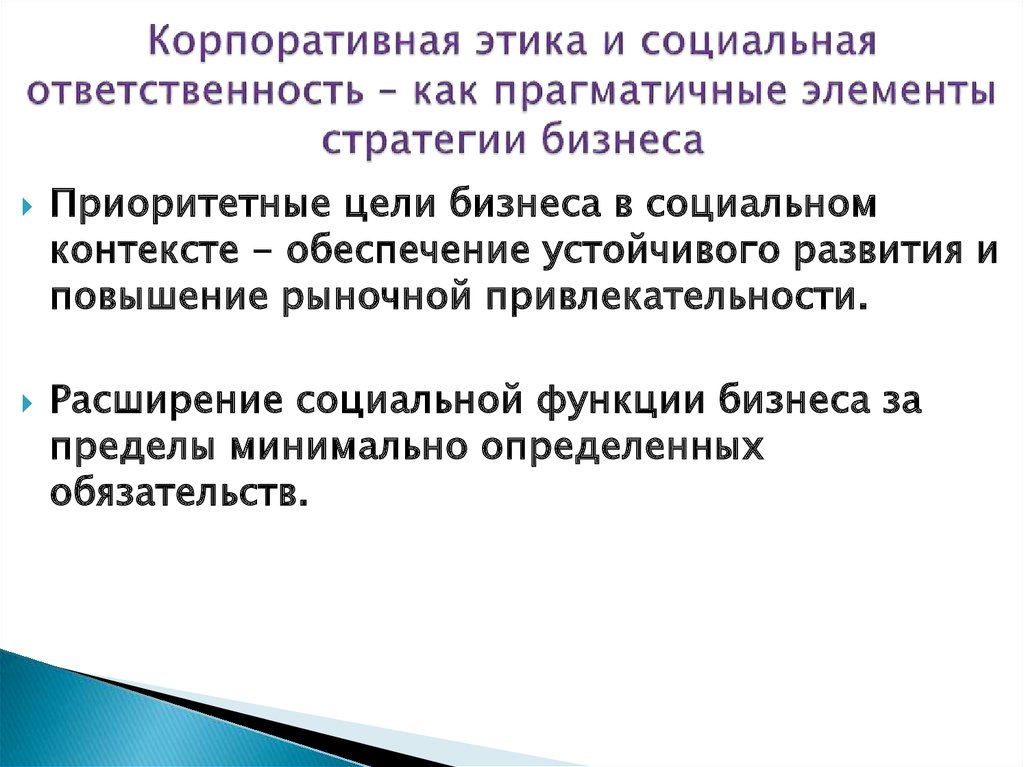 Корпоративная этика и социальная ответственность – как прагматичные элементы стратегии бизнеса

Приоритетные цели бизнеса в социальном контексте - обеспечение устойчивого развития и повышение рыночной привлекательности.

Расширение социальной функции бизнеса за пределы минимально определенных обязательств.